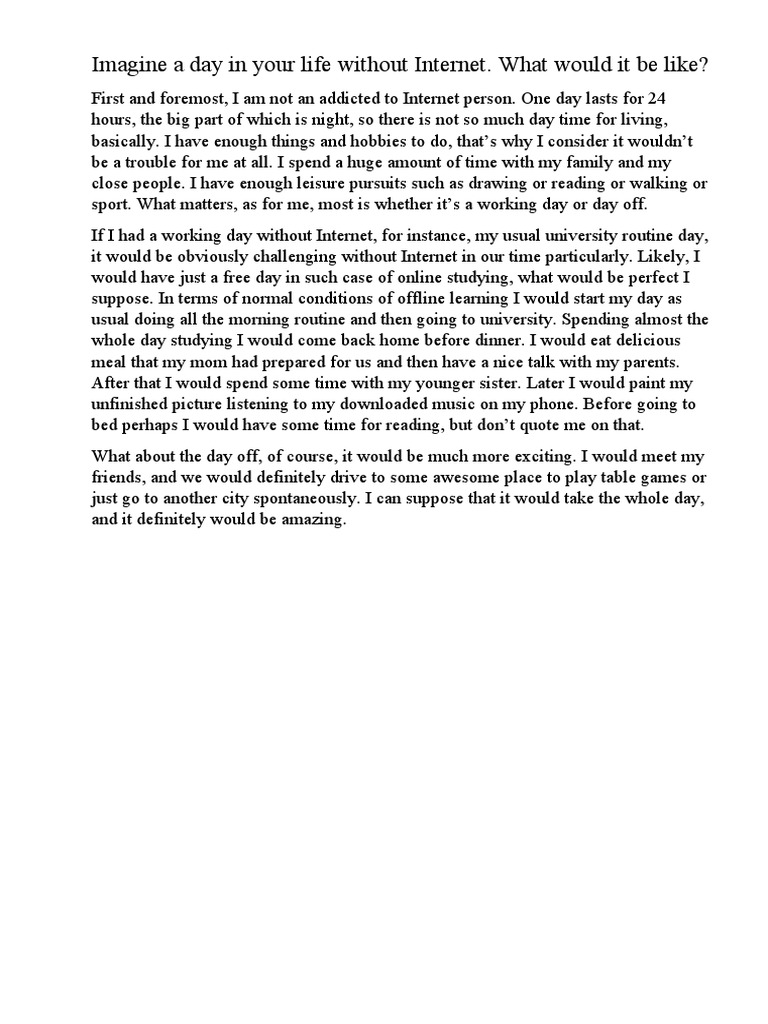 Imagine a day in your life without Internet. What would it be like?

First and foremost, I am not an addicted to Internet person. One day lasts for 24 hours, the big part of which is night, so there is not so much day time for living, basically. I have enough things and hobbies to do, that's why I consider it wouldn't be a trouble for me at all. I spend a huge amount of time with my family and my close people. I have enough leisure pursuits such as drawing or reading or walking or sport. What matters, as for me, most is whether it's a working day or day off.

If I had a working day without Internet, for instance, my usual university routine day, it would be obviously challenging without Internet in our time particularly. Likely, I would have just a free day in such case of online studying, what would be perfect I suppose. In terms of normal conditions of offline learning I would start my day as usual doing all the morning routine and then going to university. Spending almost the whole day studying I would come back home before dinner. I would eat delicious meal that my mom had prepared for us and then have a nice talk with my parents. After that I would spend some time with my younger sister. Later I would paint my unfinished picture listening to my downloaded music on my phone. Before going to bed perhaps I would have some time for reading, but don't quote me on that.

What about the day off, of course, it would be much more exciting. I would meet my friends, and we would definitely drive to some awesome place to play table games or just go to another city spontaneously. I can suppose that it would take the whole day, and it definitely would be amazing.